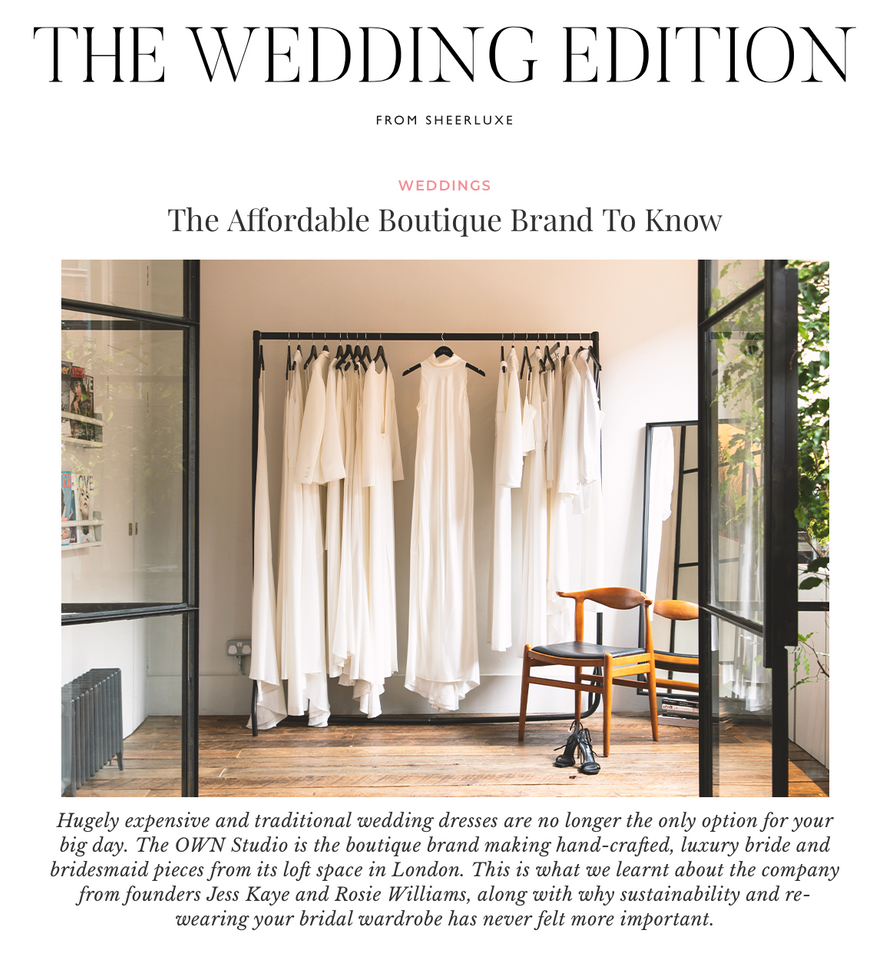 THE WEDDING EDITION

FROM SHEERLUXE

WEDDINGS

The Affordable Boutique Brand To Know

Hugely expensive and traditional wedding dresses are no longer the only option for your big day. The OWN Studio is the boutique brand making hand-crafted, luxury bride and bridesmaid pieces from its loft space in London. This is what we learnt about the company from founders Jess Kaye and Rosie Williams, along with why sustainability and re-wearing your bridal wardrobe has never felt more important.